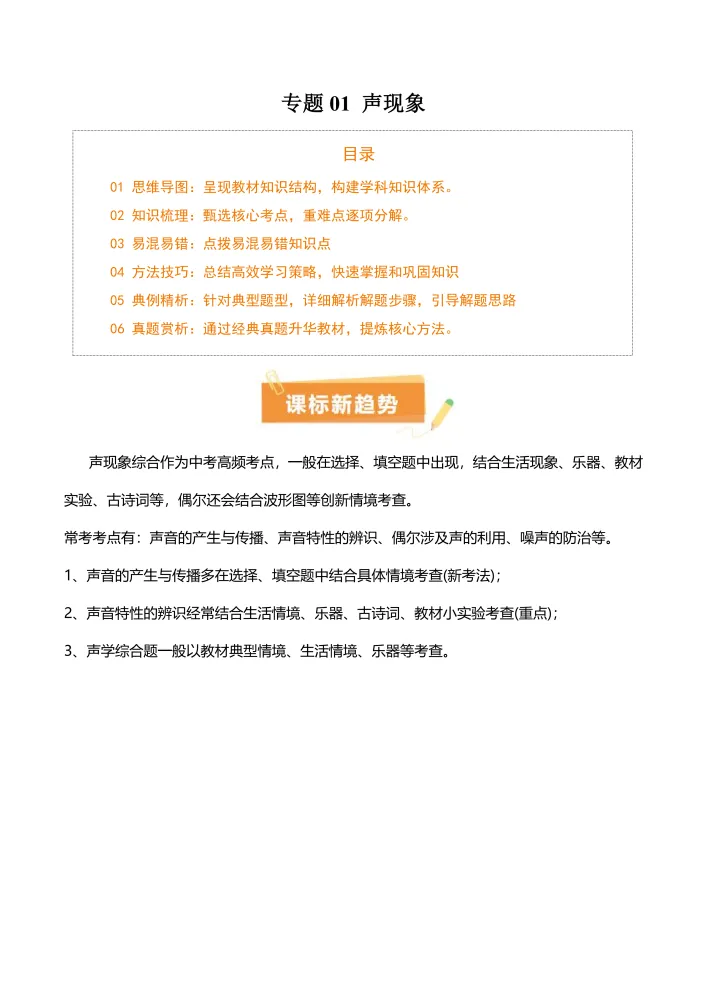 专题 01 声现象

目录

01 思维导图：呈现教材知识结构，构建学科知识体系。
02 知识梳理：甄选核心考点，重难点逐项分解。
03 易混易错：点拨易混易错知识点
04 方法技巧：总结高效学习策略，快速掌握和巩固知识
05 典例精析：针对典型题型，详细解析解题步骤，引导解题思路
06 真题赏析：通过经典真题升华教材，提炼核心方法。

课标新趋势

声现象综合作为中考高频考点，一般在选择、填空题中出现，结合生活现象、乐器、教材实验、古诗词等，偶尔还会结合波形图等创新情境考查。

常考考点有：声音的产生与传播、声音特性的辨识、偶尔涉及声的利用、噪声的防治等。

1、声音的产生与传播多在选择、填空题中结合具体情境考查(新考法)；

2、声音特性的辨识经常结合生活情境、乐器、古诗词、教材小实验考查(重点)；

3、声学综合题一般以教材典型情境、生活情境、乐器等考查。